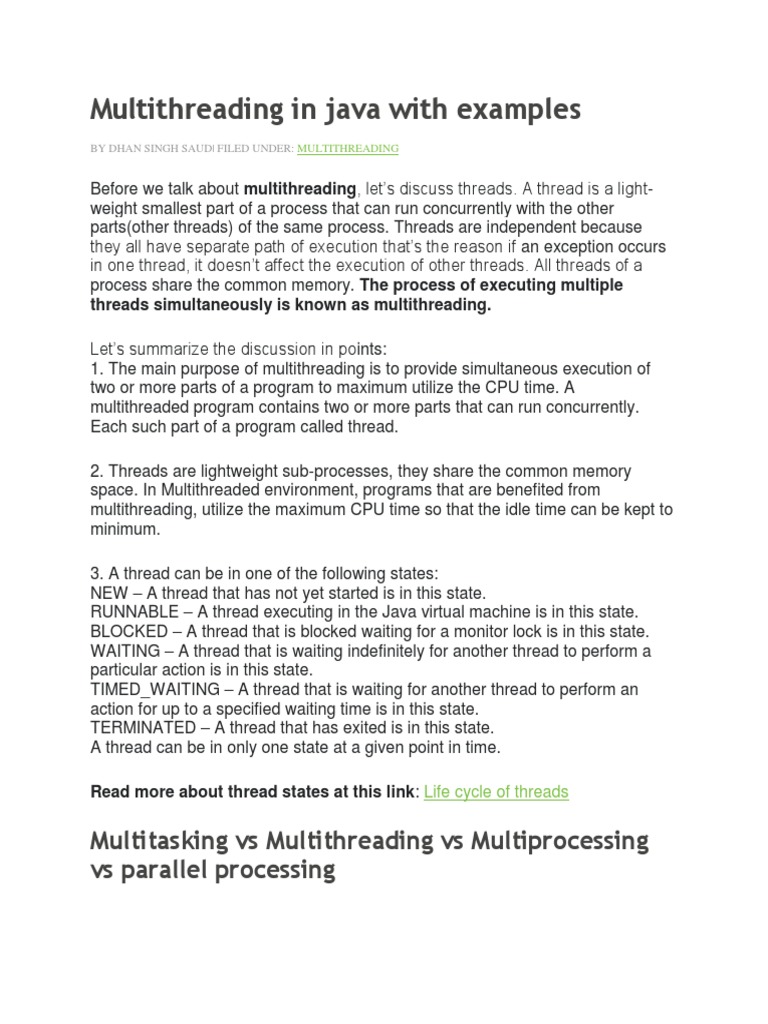 Multithreading in java with examples

BY DHAN SINGH SAUD| FILED UNDER: MULTITHREADING

Before we talk about multithreading, let's discuss threads. A thread is a light-weight smallest part of a process that can run concurrently with the other parts(other threads) of the same process. Threads are independent because they all have separate path of execution that's the reason if an exception occurs in one thread, it doesn't affect the execution of other threads. All threads of a process share the common memory. The process of executing multiple threads simultaneously is known as multithreading.

Let's summarize the discussion in points:
1. The main purpose of multithreading is to provide simultaneous execution of two or more parts of a program to maximum utilize the CPU time. A multithreaded program contains two or more parts that can run concurrently. Each such part of a program called thread.

2. Threads are lightweight sub-processes, they share the common memory space. In Multithreaded environment, programs that are benefited from multithreading, utilize the maximum CPU time so that the idle time can be kept to minimum.

3. A thread can be in one of the following states:
NEW – A thread that has not yet started is in this state.
RUNNABLE – A thread executing in the Java virtual machine is in this state.
BLOCKED – A thread that is blocked waiting for a monitor lock is in this state.
WAITING – A thread that is waiting indefinitely for another thread to perform a particular action is in this state.
TIMED_WAITING – A thread that is waiting for another thread to perform an action for up to a specified waiting time is in this state.
TERMINATED – A thread that has exited is in this state.
A thread can be in only one state at a given point in time.

Read more about thread states at this link: Life cycle of threads

Multitasking vs Multithreading vs Multiprocessing vs parallel processing